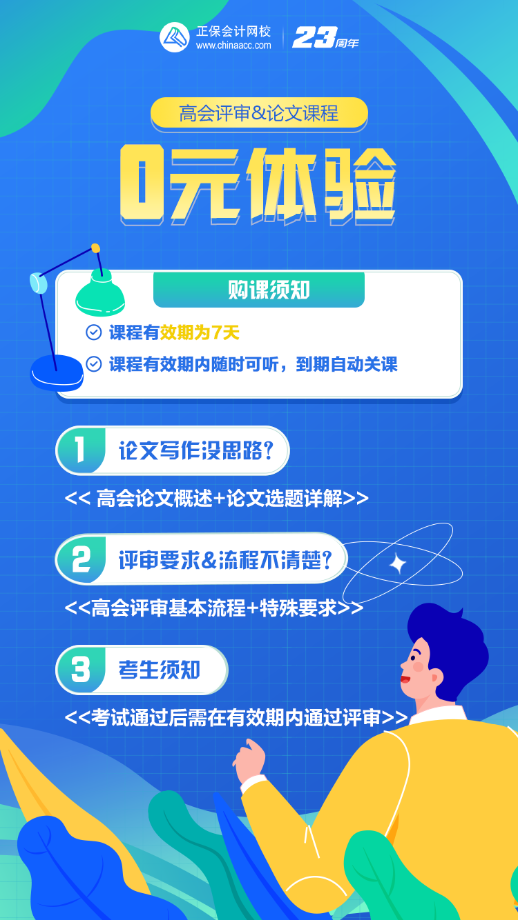 正保会计网校
www.chinaacc.com
23周年

高会评审&论文课程

0元体验

购课须知

课程有效期为7天

课程有效期内随时可听，到期自动关课

1 论文写作没思路？

<< 高会论文概述+论文选题详解>>

2 评审要求&流程不清楚？

<<高会评审基本流程+特殊要求>>

3 考生须知

<<考试通过后需在有效期内通过评审>>